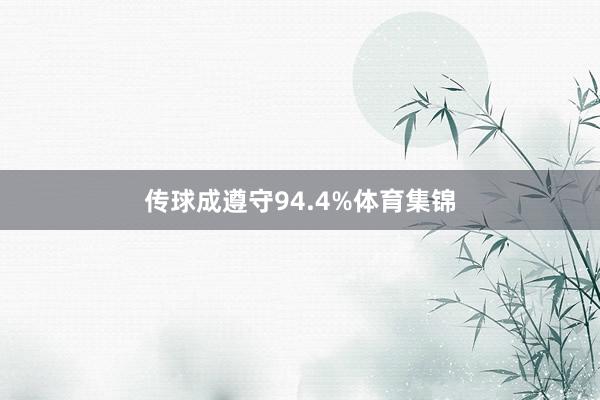 传球成遵守94.4%体育集锦